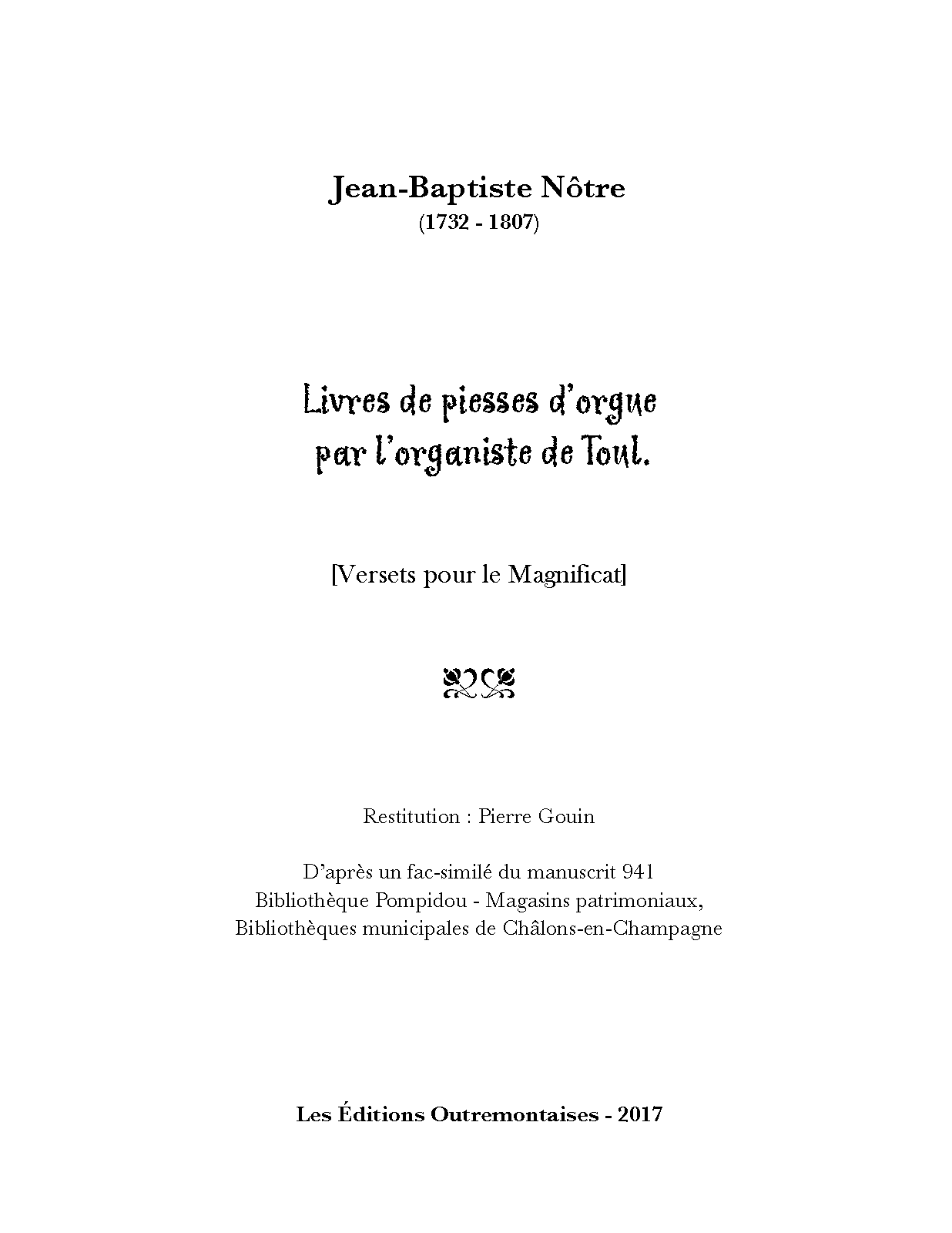 Jean-Baptiste Nôtre
(1732 - 1807)

Livres de piesses d'orgue
par l'organiste de Toul.

[Versets pour le Magnificat]

Restitution : Pierre Gouin

D'après un fac-similé du manuscrit 941
Bibliothèque Pompidou - Magasins patrimoniaux,
Bibliothèques municipales de Châlons-en-Champagne

Les Éditions Outremontaises - 2017